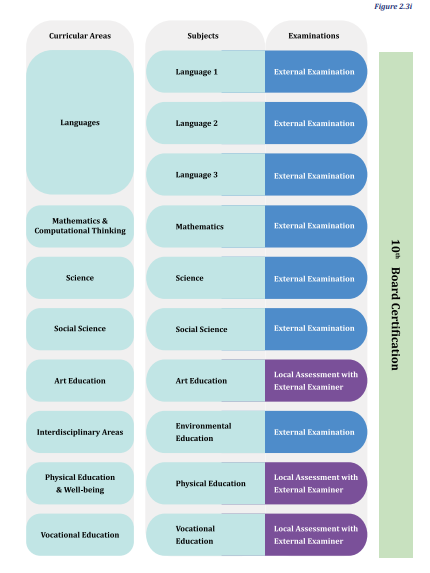 Figure 2.3i

| Curricular Areas | Subjects | Examinations |
|---|---|---|
| Languages | Language 1 | External Examination |
| | Language 2 | External Examination |
| | Language 3 | External Examination |
| Mathematics & Computational Thinking | Mathematics | External Examination |
| Science | Science | External Examination |
| Social Science | Social Science | External Examination |
| Art Education | Art Education | Local Assessment with External Examiner |
| Interdisciplinary Areas | Environmental Education | External Examination |
| Physical Education & Well-being | Physical Education | Local Assessment with External Examiner |
| Vocational Education | Vocational Education | Local Assessment with External Examiner |

$10^{th}$ Board Certification